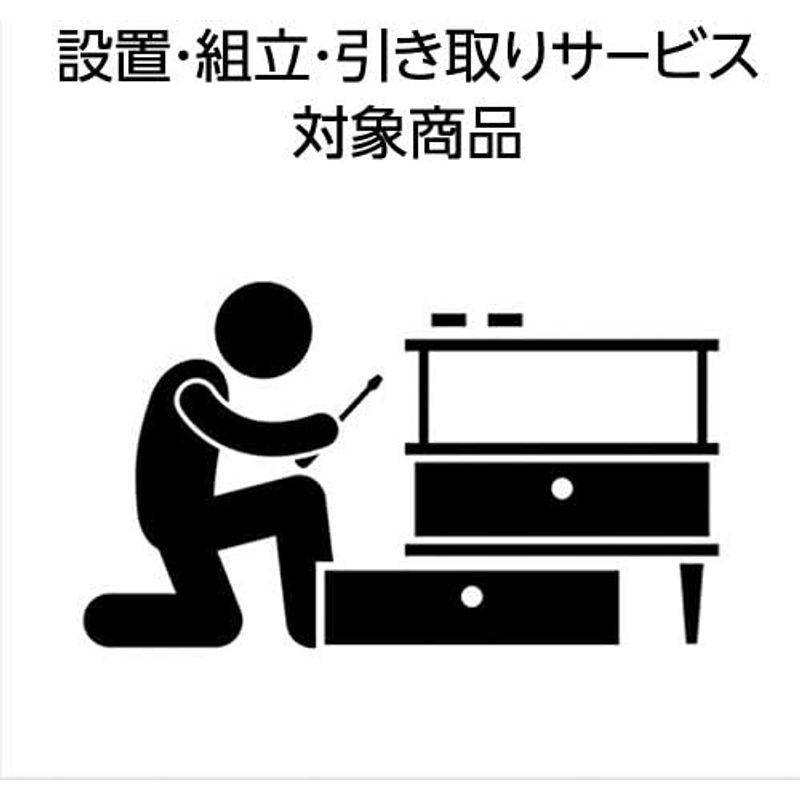 設置・組立・引き取りサービス
対象商品